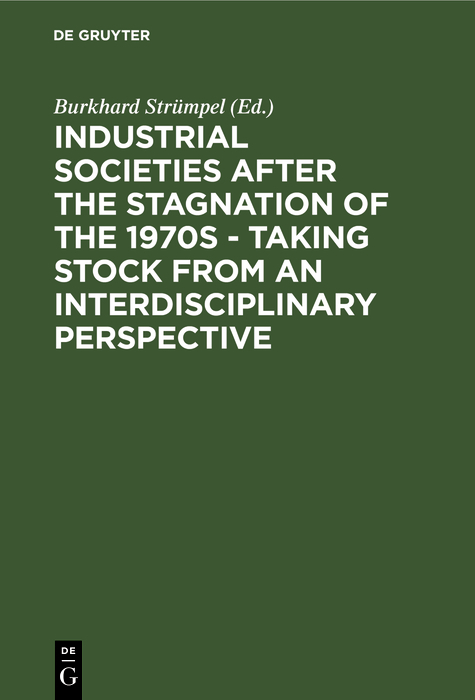 DE GRUYTER

Burkhard Strümpel (Ed.)

INDUSTRIAL SOCIETIES AFTER THE STAGNATION OF THE 1970S - TAKING STOCK FROM AN INTERDISCIPLINARY PERSPECTIVE

DE
G